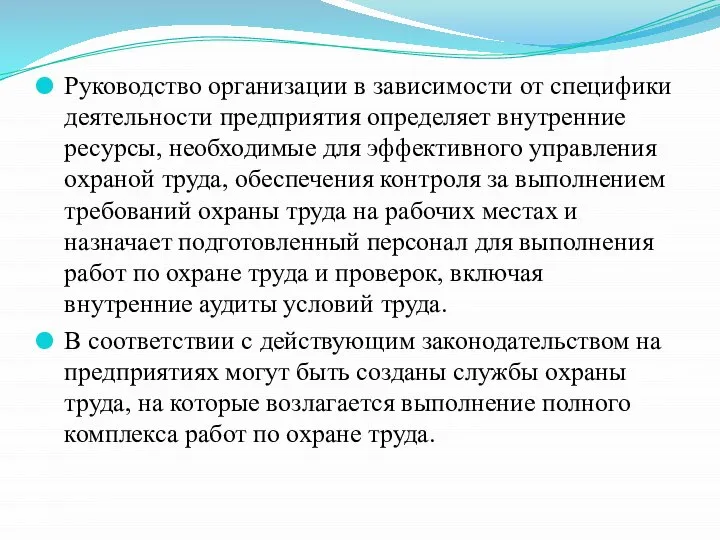 Руководство организации в зависимости от специфики деятельности предприятия определяет внутренние ресурсы, необходимые для эффективного управления охраной труда, обеспечения контроля за выполнением требований охраны труда на рабочих местах и назначает подготовленный персонал для выполнения работ по охране труда и проверок, включая внутренние аудиты условий труда.

В соответствии с действующим законодательством на предприятиях могут быть созданы службы охраны труда, на которые возлагается выполнение полного комплекса работ по охране труда.